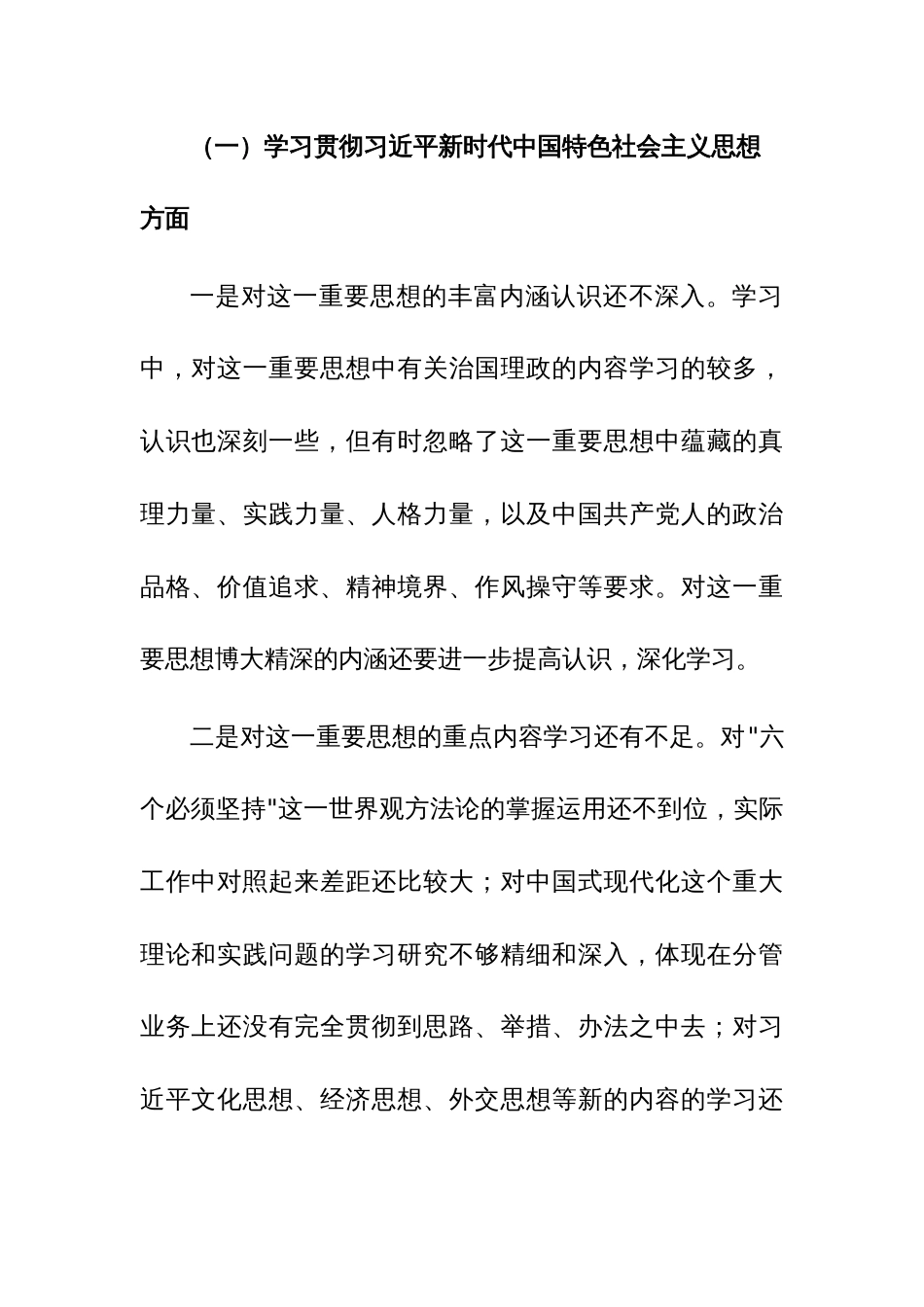 （一）学习贯彻习近平新时代中国特色社会主义思想方面

一是对这一重要思想的丰富内涵认识还不深入。学习中，对这一重要思想中有关治国理政的内容学习的较多，认识也深刻一些，但有时忽略了这一重要思想中蕴藏的真理力量、实践力量、人格力量，以及中国共产党人的政治品格、价值追求、精神境界、作风操守等要求。对这一重要思想博大精深的内涵还要进一步提高认识，深化学习。

二是对这一重要思想的重点内容学习还有不足。对"六个必须坚持"这一世界观方法论的掌握运用还不到位，实际工作中对照起来差距还比较大；对中国式现代化这个重大理论和实践问题的学习研究不够精细和深入，体现在分管业务上还没有完全贯彻到思路、举措、办法之中去；对习近平文化思想、经济思想、外交思想等新的内容的学习还